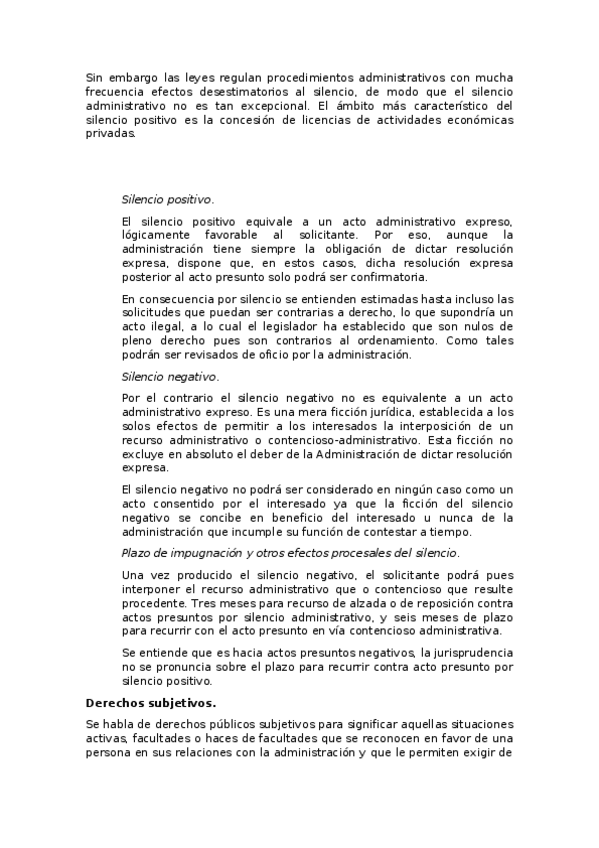 Sin embargo las leyes regulan procedimientos administrativos con mucha frecuencia efectos desestimatorios al silencio, de modo que el silencio administrativo no es tan excepcional. El ámbito más característico del silencio positivo es la concesión de licencias de actividades económicas privadas.

Silencio positivo.

El silencio positivo equivale a un acto administrativo expreso, lógicamente favorable al solicitante. Por eso, aunque la administración tiene siempre la obligación de dictar resolución expresa, dispone que, en estos casos, dicha resolución expresa posterior al acto presunto solo podrá ser confirmatoria.

En consecuencia por silencio se entienden estimadas hasta incluso las solicitudes que puedan ser contrarias a derecho, lo que supondría un acto ilegal, a lo cual el legislador ha establecido que son nulos de pleno derecho pues son contrarios al ordenamiento. Como tales podrán ser revisados de oficio por la administración.

Silencio negativo.

Por el contrario el silencio negativo no es equivalente a un acto administrativo expreso. Es una mera ficción jurídica, establecida a los solos efectos de permitir a los interesados la interposición de un recurso administrativo o contencioso-administrativo. Esta ficción no excluye en absoluto el deber de la Administración de dictar resolución expresa.

El silencio negativo no podrá ser considerado en ningún caso como un acto consentido por el interesado ya que la ficción del silencio negativo se concibe en beneficio del interesado u nunca de la administración que incumple su función de contestar a tiempo.

Plazo de impugnación y otros efectos procesales del silencio.

Una vez producido el silencio negativo, el solicitante podrá pues interponer el recurso administrativo que o contencioso que resulte procedente. Tres meses para recurso de alzada o de reposición contra actos presuntos por silencio administrativo, y seis meses de plazo para recurrir con el acto presunto en vía contencioso administrativa.

Se entiende que es hacia actos presuntos negativos, la jurisprudencia no se pronuncia sobre el plazo para recurrir contra acto presunto por silencio positivo.

Derechos subjetivos.

Se habla de derechos públicos subjetivos para significar aquellas situaciones activas, facultades o haces de facultades que se reconocen en favor de una persona en sus relaciones con la administración y que le permiten exigir de